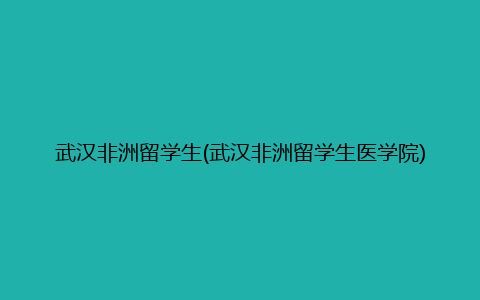 武汉非洲留学生(武汉非洲留学生医学院)